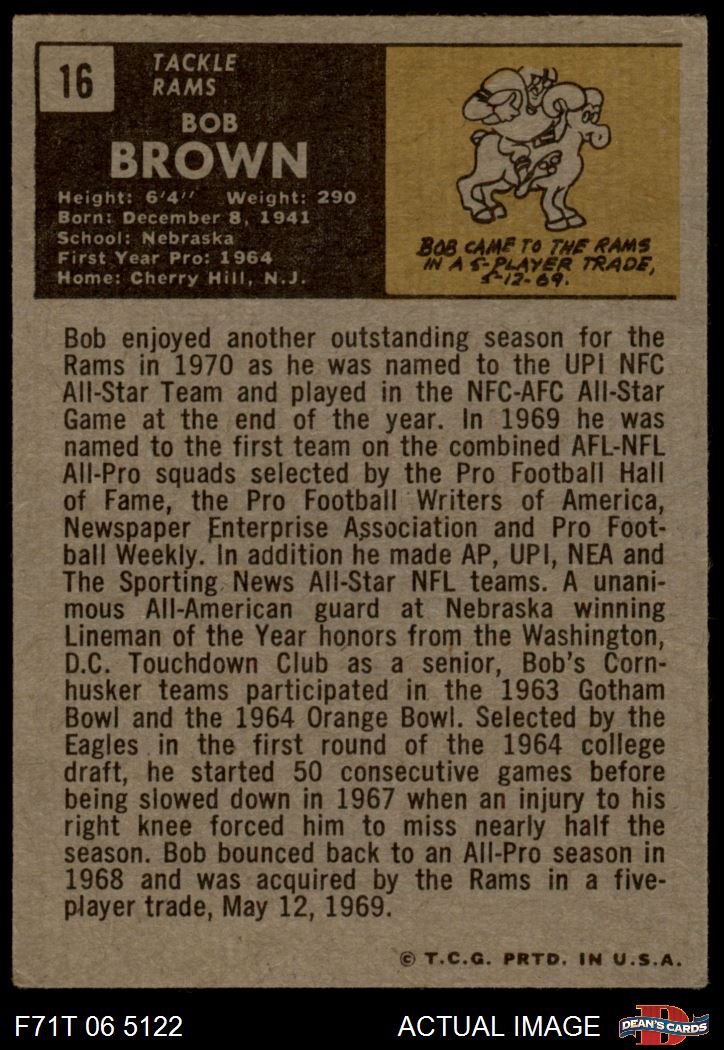 16

TACKLE
RAMS

BOB
BROWN

Height: 6'4'' Weight: 290
Born: December 8, 1941
School: Nebraska
First Year Pro: 1964
Home: Cherry Hill, N.J.

BOB CAME TO THE RAMS IN A 5-PLAYER TRADE, 5-12-69.

Bob enjoyed another outstanding season for the Rams in 1970 as he was named to the UPI NFC All-Star Team and played in the NFC-AFC All-Star Game at the end of the year. In 1969 he was named to the first team on the combined AFL-NFL All-Pro squads selected by the Pro Football Hall of Fame, the Pro Football Writers of America, Newspaper Enterprise Association and Pro Football Weekly. In addition he made AP, UPI, NEA and The Sporting News All-Star NFL teams. A unanimous All-American guard at Nebraska winning Lineman of the Year honors from the Washington, D.C. Touchdown Club as a senior, Bob's Cornhusker teams participated in the 1963 Gotham Bowl and the 1964 Orange Bowl. Selected by the Eagles in the first round of the 1964 college draft, he started 50 consecutive games before being slowed down in 1967 when an injury to his right knee forced him to miss nearly half the season. Bob bounced back to an All-Pro season in 1968 and was acquired by the Rams in a five-player trade, May 12, 1969.

© T.C.G. PRTD. IN U.S.A.

F71T 06 5122
ACTUAL IMAGE
DEAN'S CARDS